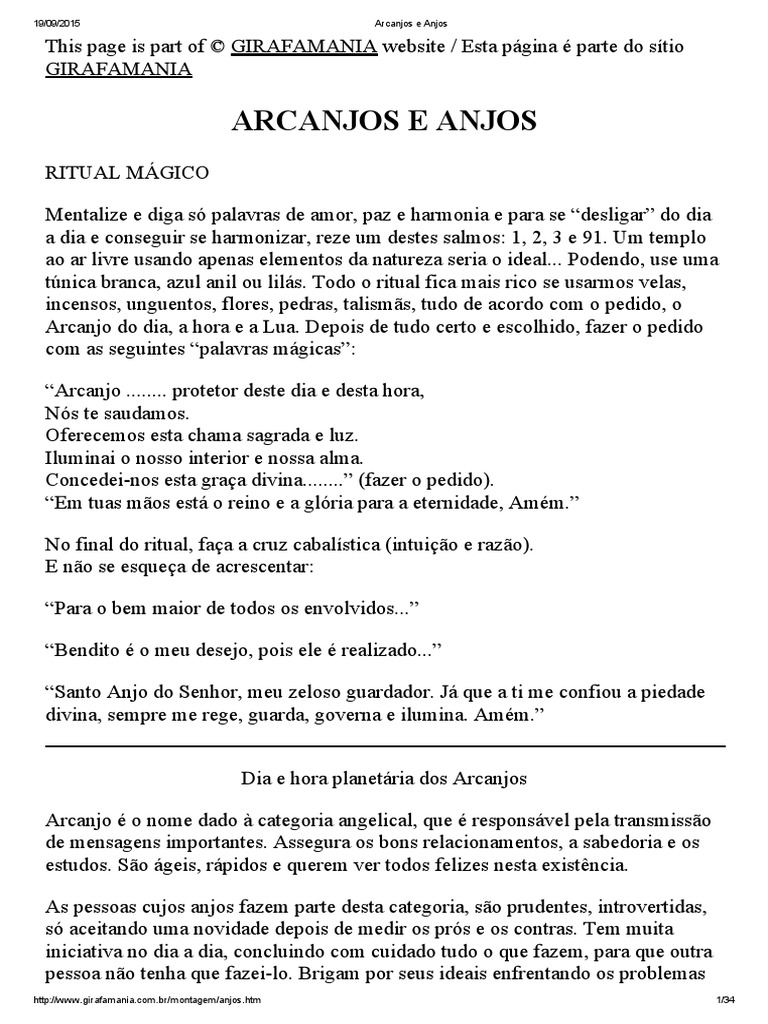 19/09/2015 Arcanjos e Anjos

This page is part of © GIRAFAMANIA website / Esta página é parte do sítio GIRAFAMANIA

ARCANJOS E ANJOS

RITUAL MÁGICO

Mentalize e diga só palavras de amor, paz e harmonia e para se “desligar” do dia a dia e conseguir se harmonizar, reze um destes salmos: 1, 2, 3 e 91. Um templo ao ar livre usando apenas elementos da natureza seria o ideal... Podendo, use uma túnica branca, azul anil ou lilás. Todo o ritual fica mais rico se usarmos velas, incensos, unguentos, flores, pedras, talismãs, tudo de acordo com o pedido, o Arcanjo do dia, a hora e a Lua. Depois de tudo certo e escolhido, fazer o pedido com as seguintes “palavras mágicas”:

“Arcanjo ........ protetor deste dia e desta hora,
Nós te saudamos.
Oferecemos esta chama sagrada e luz.
Iluminai o nosso interior e nossa alma.
Concedei-nos esta graça divina........” (fazer o pedido).
“Em tuas mãos está o reino e a glória para a eternidade, Amém.”

No final do ritual, faça a cruz cabalística (intuição e razão).
E não se esqueça de acrescentar:

“Para o bem maior de todos os envolvidos...”

“Bendito é o meu desejo, pois ele é realizado...”

“Santo Anjo do Senhor, meu zeloso guardador. Já que a ti me confiou a piedade divina, sempre me rege, guarda, governa e ilumina. Amém.”

Dia e hora planetária dos Arcanjos

Arcanjo é o nome dado à categoria angelical, que é responsável pela transmissão de mensagens importantes. Assegura os bons relacionamentos, a sabedoria e os estudos. São ágeis, rápidos e querem ver todos felizes nesta existência.

As pessoas cujos anjos fazem parte desta categoria, são prudentes, introvertidas, só aceitando uma novidade depois de medir os prós e os contras. Tem muita iniciativa no dia a dia, concluindo com cuidado tudo o que fazem, para que outra pessoa não tenha que fazei-lo. Brigam por seus ideais enfrentando os problemas

http://www.girafamania.com.br/montagem/anjos.htm 1/34